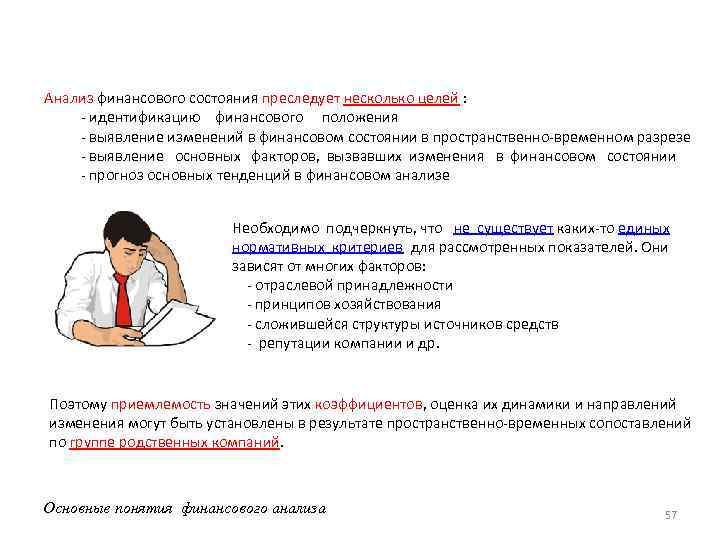 Анализ финансового состояния преследует несколько целей :
- идентификацию финансового положения
- выявление изменений в финансовом состоянии в пространственно-временном разрезе
- выявление основных факторов, вызвавших изменения в финансовом состоянии
- прогноз основных тенденций в финансовом анализе

Необходимо подчеркнуть, что не существует каких-то единых нормативных критериев для рассмотренных показателей. Они зависят от многих факторов:
- отраслевой принадлежности
- принципов хозяйствования
- сложившейся структуры источников средств
- репутации компании и др.

Поэтому приемлемость значений этих коэффициентов, оценка их динамики и направлений изменения могут быть установлены в результате пространственно-временных сопоставлений по группе родственных компаний.

Основные понятия финансового анализа

57